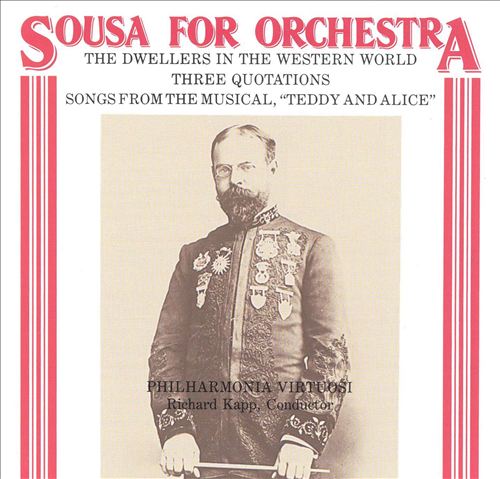 SOUSA FOR ORCHESTRA

THE DWELLERS IN THE WESTERN WORLD
THREE QUOTATIONS
SONGS FROM THE MUSICAL, "TEDDY AND ALICE"

PHILHARMONIA VIRTUOSI
Richard Kapp, Conductor